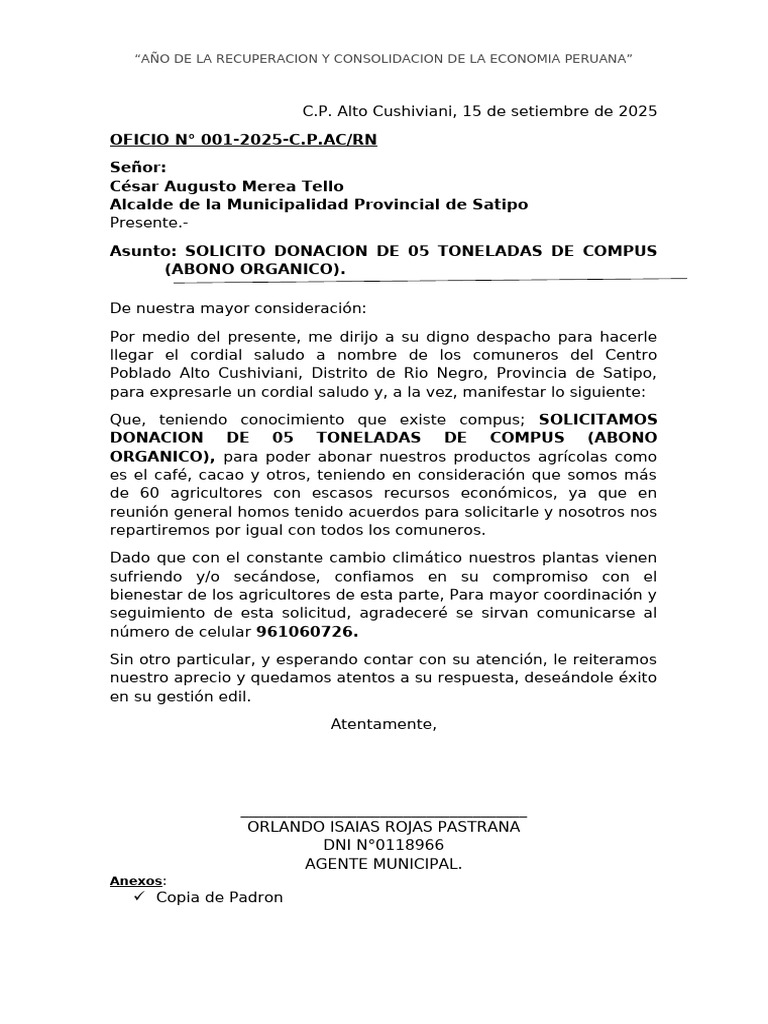 “AÑO DE LA RECUPERACION Y CONSOLIDACION DE LA ECONOMIA PERUANA”

C.P. Alto Cushiviani, 15 de setiembre de 2025

OFICIO N° 001-2025-C.P.AC/RN

Señor:
César Augusto Merea Tello
Alcalde de la Municipalidad Provincial de Satipo
Presente.-

Asunto: SOLICITO DONACION DE 05 TONELADAS DE COMPUS (ABONO ORGANICO).

De nuestra mayor consideración:

Por medio del presente, me dirijo a su digno despacho para hacerle llegar el cordial saludo a nombre de los comuneros del Centro Poblado Alto Cushiviani, Distrito de Rio Negro, Provincia de Satipo, para expresarle un cordial saludo y, a la vez, manifestar lo siguiente:

Que, teniendo conocimiento que existe compus; SOLICITAMOS DONACION DE 05 TONELADAS DE COMPUS (ABONO ORGANICO), para poder abonar nuestros productos agrícolas como es el café, cacao y otros, teniendo en consideración que somos más de 60 agricultores con escasos recursos económicos, ya que en reunión general homos tenido acuerdos para solicitarle y nosotros nos repartiremos por igual con todos los comuneros.

Dado que con el constante cambio climático nuestros plantas vienen sufriendo y/o secándose, confiamos en su compromiso con el bienestar de los agricultores de esta parte, Para mayor coordinación y seguimiento de esta solicitud, agradeceré se sirvan comunicarse al número de celular 961060726.

Sin otro particular, y esperando contar con su atención, le reiteramos nuestro aprecio y quedamos atentos a su respuesta, deseándole éxito en su gestión edil.

Atentamente,

ORLANDO ISAIAS ROJAS PASTRANA
DNI N°0118966
AGENTE MUNICIPAL.

Anexos:
✓ Copia de Padron